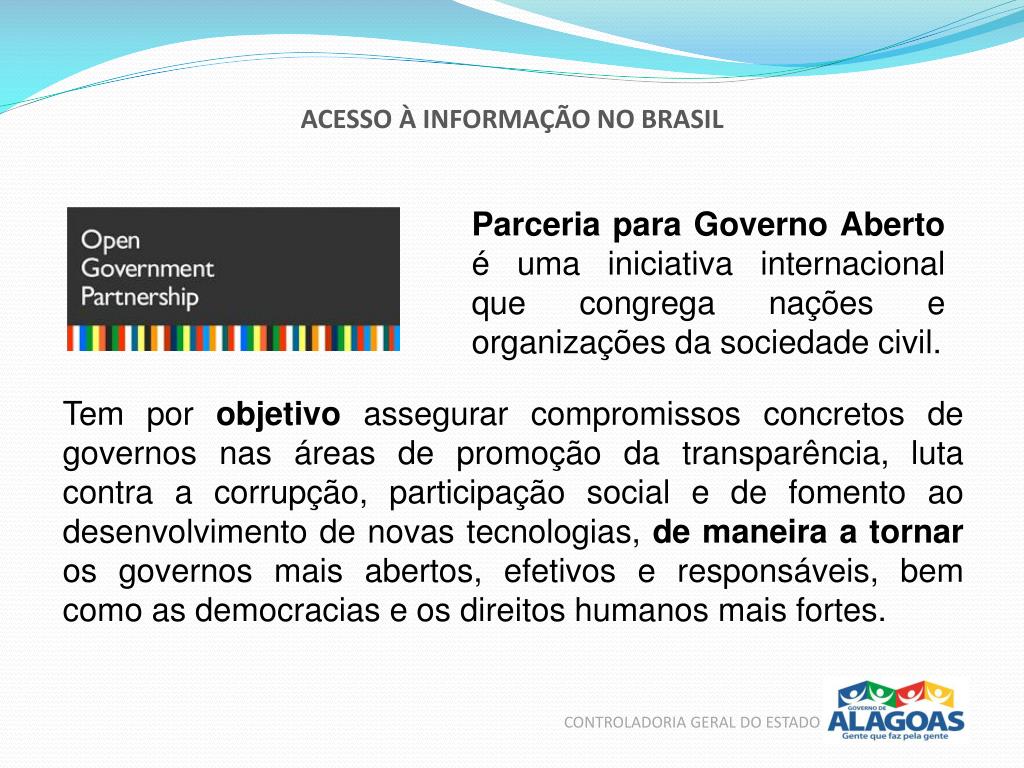 ACESSO À INFORMAÇÃO NO BRASIL

Open Government Partnership

Parceria para Governo Aberto é uma iniciativa internacional que congrega nações e organizações da sociedade civil.

Tem por objetivo assegurar compromissos concretos de governos nas áreas de promoção da transparência, luta contra a corrupção, participação social e de fomento ao desenvolvimento de novas tecnologias, de maneira a tornar os governos mais abertos, efetivos e responsáveis, bem como as democracias e os direitos humanos mais fortes.

CONTROLADORIA GERAL DO ESTADO

GOVERNO DE ALAGOAS
Gente que faz pela gente